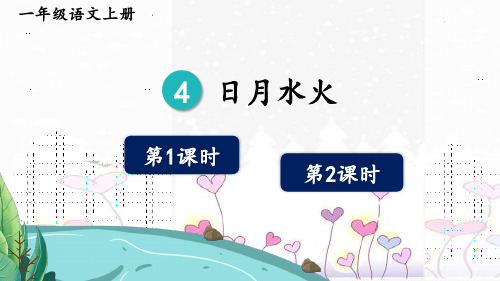 一年级语文上册

4 日月水火

第1课时

第2课时